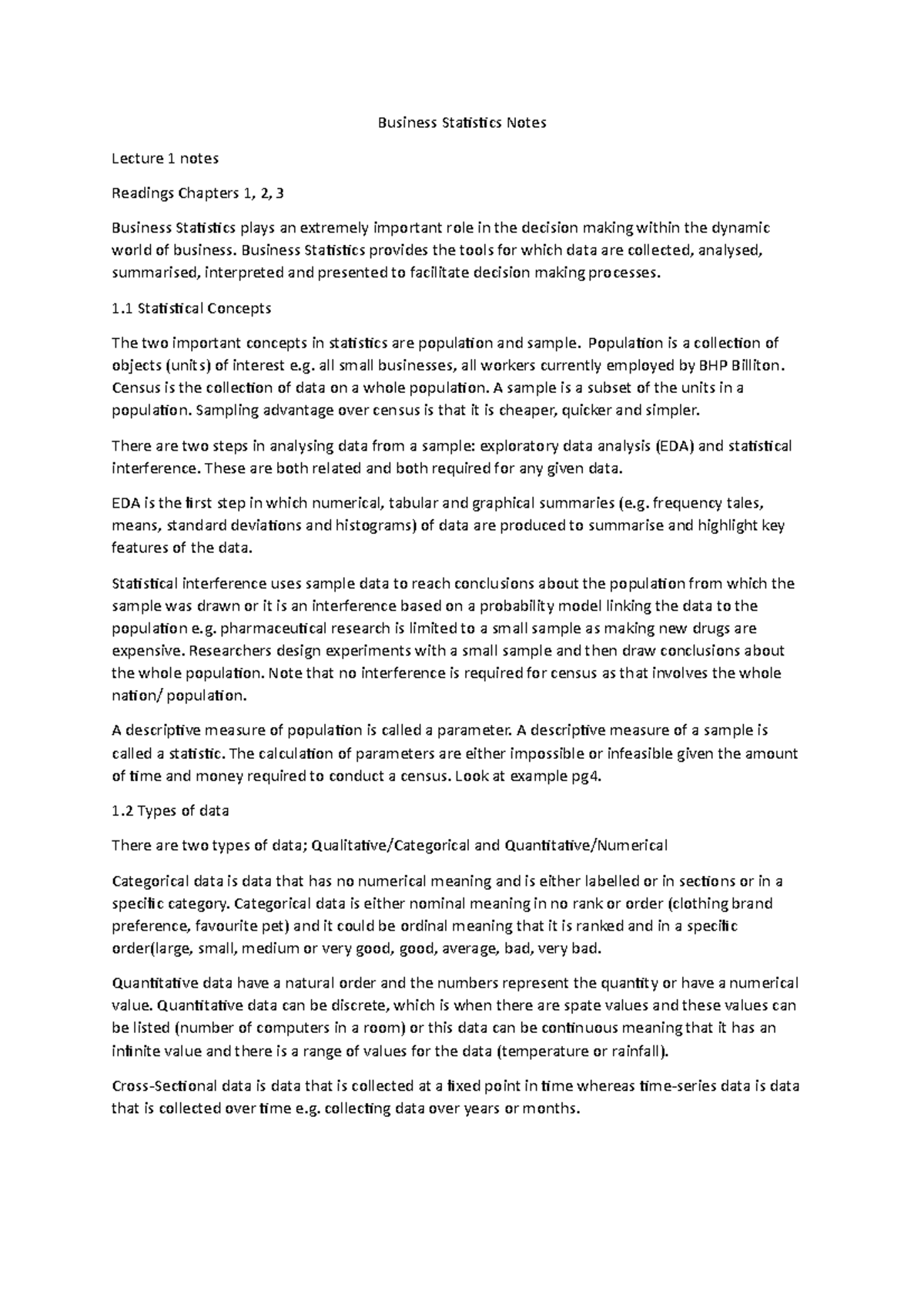 Business Statistics Notes

Lecture 1 notes

Readings Chapters 1, 2, 3

Business Statistics plays an extremely important role in the decision making within the dynamic world of business. Business Statistics provides the tools for which data are collected, analysed, summarised, interpreted and presented to facilitate decision making processes.

1.1 Statistical Concepts

The two important concepts in statistics are population and sample. Population is a collection of objects (units) of interest e.g. all small businesses, all workers currently employed by BHP Billiton. Census is the collection of data on a whole population. A sample is a subset of the units in a population. Sampling advantage over census is that it is cheaper, quicker and simpler.

There are two steps in analysing data from a sample: exploratory data analysis (EDA) and statistical interference. These are both related and both required for any given data.

EDA is the first step in which numerical, tabular and graphical summaries (e.g. frequency tales, means, standard deviations and histograms) of data are produced to summarise and highlight key features of the data.

Statistical interference uses sample data to reach conclusions about the population from which the sample was drawn or it is an interference based on a probability model linking the data to the population e.g. pharmaceutical research is limited to a small sample as making new drugs are expensive. Researchers design experiments with a small sample and then draw conclusions about the whole population. Note that no interference is required for census as that involves the whole nation/ population.

A descriptive measure of population is called a parameter. A descriptive measure of a sample is called a statistic. The calculation of parameters are either impossible or infeasible given the amount of time and money required to conduct a census. Look at example pg4.

1.2 Types of data

There are two types of data; Qualitative/Categorical and Quantitative/Numerical

Categorical data is data that has no numerical meaning and is either labelled or in sections or in a specific category. Categorical data is either nominal meaning in no rank or order (clothing brand preference, favourite pet) and it could be ordinal meaning that it is ranked and in a specific order(large, small, medium or very good, good, average, bad, very bad.

Quantitative data have a natural order and the numbers represent the quantity or have a numerical value. Quantitative data can be discrete, which is when there are spate values and these values can be listed (number of computers in a room) or this data can be continuous meaning that it has an infinite value and there is a range of values for the data (temperature or rainfall).

Cross-Sectional data is data that is collected at a fixed point in time whereas time-series data is data that is collected over time e.g. collecting data over years or months.